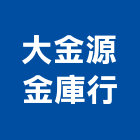 大金源
金庫行